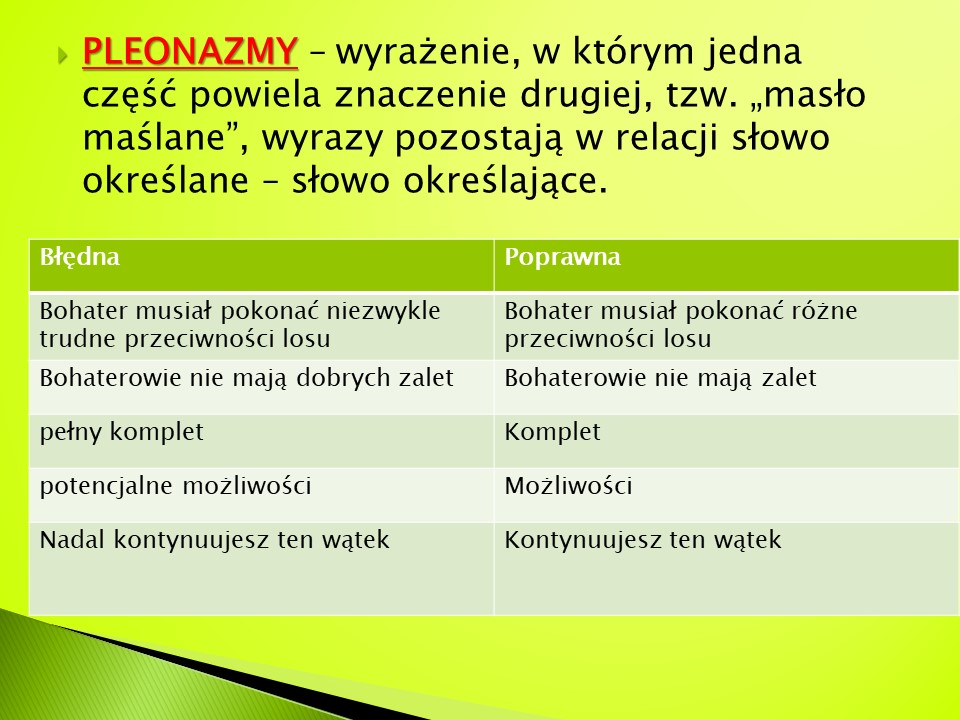 PLEONAZMY – wyrażenie, w którym jedna część powiela znaczenie drugiej, tzw. „masło maślane”, wyrazy pozostają w relacji słowo określane – słowo określające.

| Błędna | Poprawna |
|---|---|
| Bohater musiał pokonać niezwykle trudne przeciwności losu | Bohater musiał pokonać różne przeciwności losu |
| Bohaterowie nie mają dobrych zalet | Bohaterowie nie mają zalet |
| pełny komplet | Komplet |
| potencjalne możliwości | Możliwości |
| Nadal kontynuujesz ten wątek | Kontynuujesz ten wątek |